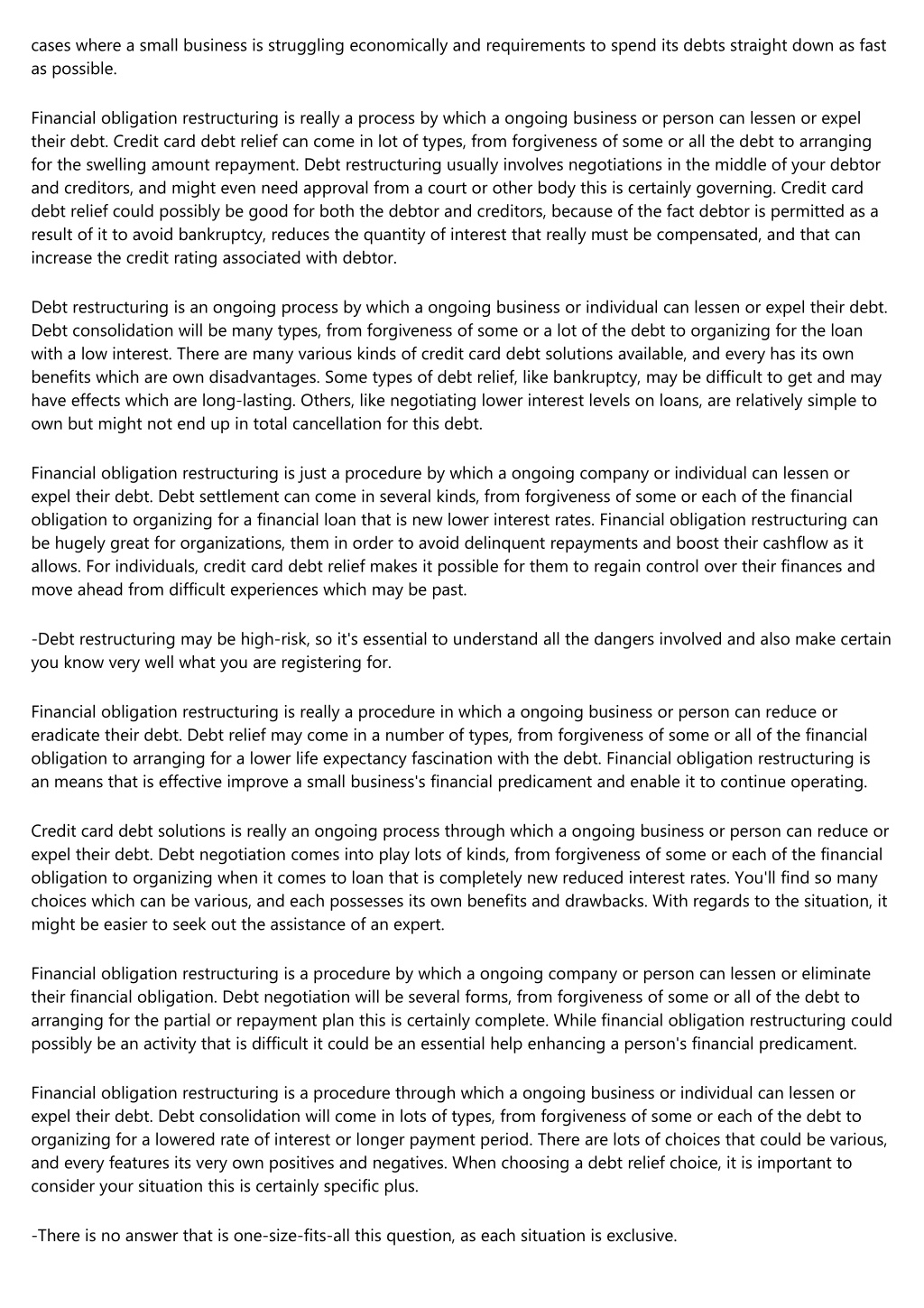 cases where a small business is struggling economically and requirements to spend its debts straight down as fast as possible.

Financial obligation restructuring is really a process by which a ongoing business or person can lessen or expel their debt. Credit card debt relief can come in lot of types, from forgiveness of some or all the debt to arranging for the swelling amount repayment. Debt restructuring usually involves negotiations in the middle of your debtor and creditors, and might even need approval from a court or other body this is certainly governing. Credit card debt relief could possibly be good for both the debtor and creditors, because of the fact debtor is permitted as a result of it to avoid bankruptcy, reduces the quantity of interest that really must be compensated, and that can increase the credit rating associated with debtor.

Debt restructuring is an ongoing process by which a ongoing business or individual can lessen or expel their debt. Debt consolidation will be many types, from forgiveness of some or a lot of the debt to organizing for the loan with a low interest. There are many various kinds of credit card debt solutions available, and every has its own benefits which are own disadvantages. Some types of debt relief, like bankruptcy, may be difficult to get and may have effects which are long-lasting. Others, like negotiating lower interest levels on loans, are relatively simple to own but might not end up in total cancellation for this debt.

Financial obligation restructuring is just a procedure by which a ongoing company or individual can lessen or expel their debt. Debt settlement can come in several kinds, from forgiveness of some or each of the financial obligation to organizing for a financial loan that is new lower interest rates. Financial obligation restructuring can be hugely great for organizations, them in order to avoid delinquent repayments and boost their cashflow as it allows. For individuals, credit card debt relief makes it possible for them to regain control over their finances and move ahead from difficult experiences which may be past.

-Debt restructuring may be high-risk, so it's essential to understand all the dangers involved and also make certain you know very well what you are registering for.

Financial obligation restructuring is really a procedure in which a ongoing business or person can reduce or eradicate their debt. Debt relief may come in a number of types, from forgiveness of some or all of the financial obligation to arranging for a lower life expectancy fascination with the debt. Financial obligation restructuring is an means that is effective improve a small business's financial predicament and enable it to continue operating.

Credit card debt solutions is really an ongoing process through which a ongoing business or person can reduce or expel their debt. Debt negotiation comes into play lots of kinds, from forgiveness of some or each of the financial obligation to organizing when it comes to loan that is completely new reduced interest rates. You'll find so many choices which can be various, and each possesses its own benefits and drawbacks. With regards to the situation, it might be easier to seek out the assistance of an expert.

Financial obligation restructuring is a procedure by which a ongoing company or person can lessen or eliminate their financial obligation. Debt negotiation will be several forms, from forgiveness of some or all of the debt to arranging for the partial or repayment plan this is certainly complete. While financial obligation restructuring could possibly be an activity that is difficult it could be an essential help enhancing a person's financial predicament.

Financial obligation restructuring is a procedure through which a ongoing business or individual can lessen or expel their debt. Debt consolidation will come in lots of types, from forgiveness of some or each of the debt to organizing for a lowered rate of interest or longer payment period. There are lots of choices that could be various, and every features its very own positives and negatives. When choosing a debt relief choice, it is important to consider your situation this is certainly specific plus.

-There is no answer that is one-size-fits-all this question, as each situation is exclusive.